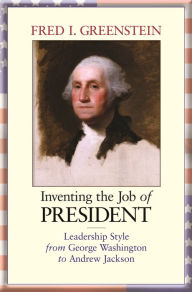 FRED I. GREENSTEIN

Inventing the Job of PRESIDENT

Leadership Style from George Washington to Andrew Jackson